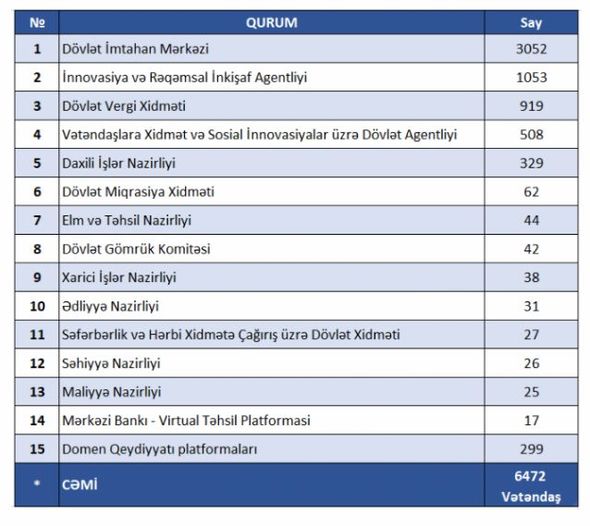 | № | QURUM | Say |
|---|---|---|
| 1 | Dövlət İmtahan Mərkəzi | 3052 |
| 2 | İnnovasiya və Rəqəmsal İnkişaf Agentliyi | 1053 |
| 3 | Dövlət Vergi Xidməti | 919 |
| 4 | Vətəndaşlara Xidmət və Sosial İnnovasiyalar üzrə Dövlət Agentliyi | 508 |
| 5 | Daxili İşlər Nazirliyi | 329 |
| 6 | Dövlət Miqrasiya Xidməti | 62 |
| 7 | Elm və Təhsil Nazirliyi | 44 |
| 8 | Dövlət Gömrük Komitəsi | 42 |
| 9 | Xarici İşlər Nazirliyi | 38 |
| 10 | Ədliyyə Nazirliyi | 31 |
| 11 | Səfərbərlik və Hərbi Xidmətə Çağırış üzrə Dövlət Xidməti | 27 |
| 12 | Səhiyyə Nazirliyi | 26 |
| 13 | Maliyyə Nazirliyi | 25 |
| 14 | Mərkəzi Bankı - Virtual Təhsil Platforması | 17 |
| 15 | Domen Qeydiyyatı platformaları | 299 |
| * | CƏMİ | 6472 Vətəndaş |